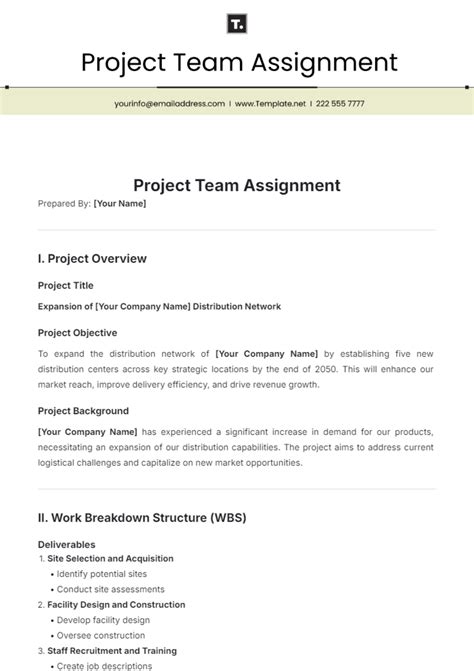 T.

Project Team Assignment

yourinfo@emailaddress.com | www.Template.net | 222 555 7777

Project Team Assignment

Prepared By: [Your Name]

I. Project Overview

Project Title

Expansion of [Your Company Name] Distribution Network

Project Objective

To expand the distribution network of [Your Company Name] by establishing five new distribution centers across key strategic locations by the end of 2050. This will enhance our market reach, improve delivery efficiency, and drive revenue growth.

Project Background

[Your Company Name] has experienced a significant increase in demand for our products, necessitating an expansion of our distribution capabilities. The project aims to address current logistical challenges and capitalize on new market opportunities.

II. Work Breakdown Structure (WBS)

Deliverables

1. Site Selection and Acquisition
• Identify potential sites
• Conduct site assessments
2. Facility Design and Construction
• Develop facility design
• Oversee construction
3. Staff Recruitment and Training
• Create job descriptions